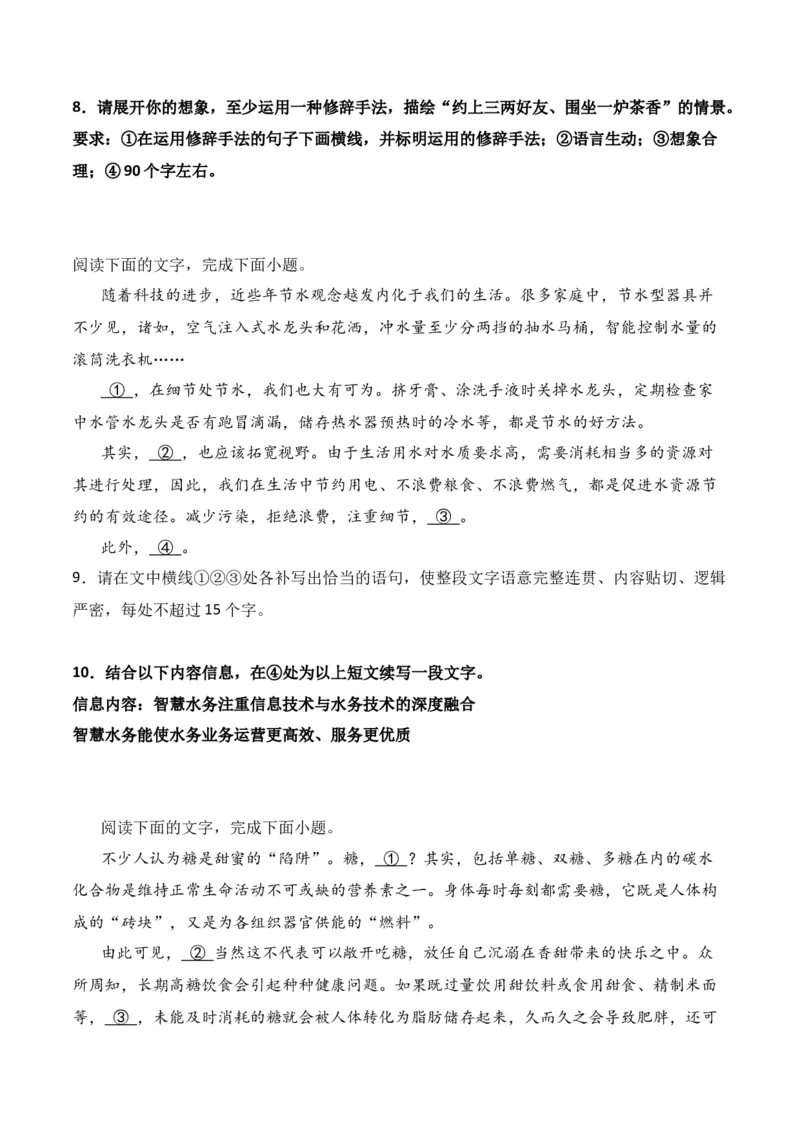 8．请展开你的想象，至少运用一种修辞手法，描绘“约上三两好友、围坐一炉茶香”的情景。要求：①在运用修辞手法的句子下面横线，并标明运用的修辞手法；②语言生动；③想象合理；④90个字左右。

阅读下面的文字，完成下面小题。

随着科技的进步，近些年节水观念越发内化于我们的生活。很多家庭中，节水型器具并不少见，诸如，空气注入式水龙头和花洒，冲水量至少分两挡的抽水马桶，智能控制水量的滚筒洗衣机……

①，在细节处节水，我们也大有可为。挤牙膏、涂洗手液时关掉水龙头，定期检查家中水管水龙头是否有跑冒滴漏，储存热水器预热时的冷水等，都是节水的好方法。

其实，②，也应该拓宽视野。由于生活用水对水质要求高，需要消耗相当多的资源对其进行处理，因此，我们在生活中节约用电、不浪费粮食、不浪费燃气，都是促进水资源节约的有效途径。减少污染，拒绝浪费，注重细节，③。

此外，④。

9．请在文中横线①②③处各补写出恰当的语句，使整段文字语意完整连贯、内容贴切、逻辑严密，每处不超过15个字。

10．结合以下内容信息，在④处为以上短文续写一段文字。
信息内容：智慧水务注重信息技术与水务技术的深度融合
智慧水务能使水务业务运营更高效、服务更优质

阅读下面的文字，完成下面小题。

不少人认为糖是甜蜜的“陷阱”。糖，①？其实，包括单糖、双糖、多糖在内的碳水化合物是维持正常生命活动不可或缺的营养素之一。身体每时每刻都需要糖，它既是人体构成的“砖块”，又是为各组织器官供能的“燃料”。

由此可见，②当然这不代表可以敞开吃糖，放任自己沉溺在香甜带来的快乐之中。众所周知，长期高糖饮食会引起种种健康问题。如果既过量饮用甜饮料或食用甜食、精制米面等，③，未能及时消耗的糖就会被人体转化为脂肪储存起来，久而久之会导致肥胖，还可